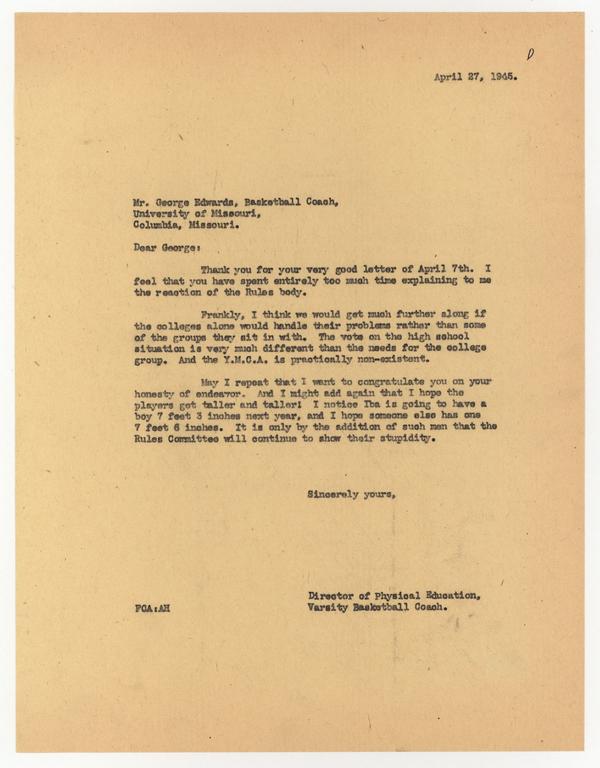 D

April 27, 1945.

Mr. George Edwards, Basketball Coach,
University of Missouri,
Columbia, Missouri.

Dear George:

Thank you for your very good letter of April 7th. I feel that you have spent entirely too much time explaining to me the reaction of the Rules body.

Frankly, I think we would get much further along if the colleges alone would handle their problems rather than some of the groups they sit in with. The vote on the high school situation is very much different than the needs for the college group. And the Y.M.C.A. is practically non-existent.

May I repeat that I want to congratulate you on your honesty of endeavor. And I might add again that I hope the players get taller and taller! I notice Iba is going to have a boy 7 feet 3 inches next year, and I hope someone else has one 7 feet 6 inches. It is only by the addition of such men that the Rules Committee will continue to show their stupidity.

Sincerely yours,

Director of Physical Education,
Varsity Basketball Coach.

FCA:AH